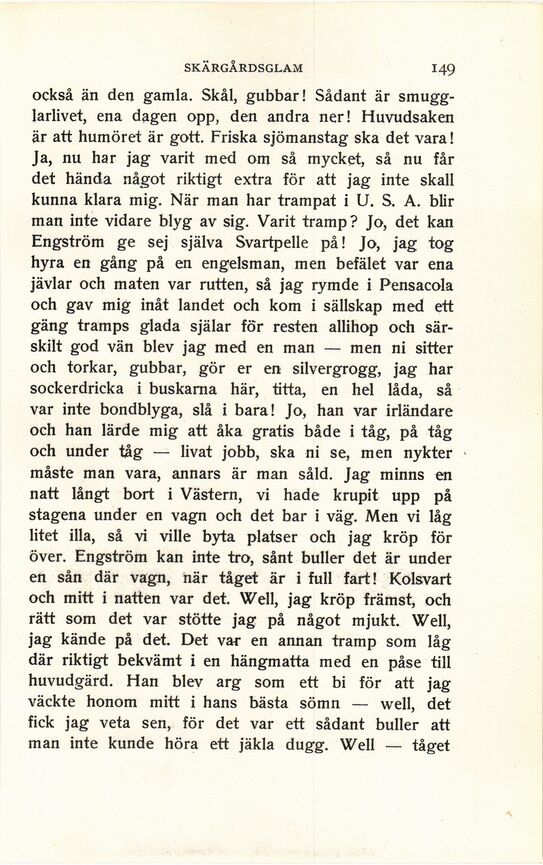 SKÄRGÅRDSGLAM 149

också än den gamla. Skål, gubbar! Sådant är smugglarlivet, ena dagen opp, den andra ner! Huvudsaken är att humöret är gott. Friska sjömanstag ska det vara! Ja, nu har jag varit med om så mycket, så nu får det hända något riktigt extra för att jag inte skall kunna klara mig. När man har trampat i U. S. A. blir man inte vidare blyg av sig. Varit tramp? Jo, det kan Engström ge sej själva Svartpelle på! Jo, jag tog hyra en gång på en engelsman, men befälet var ena jävlar och maten var rutten, så jag rymde i Pensacola och gav mig inåt landet och kom i sällskap med ett gäng tramps glada själar för resten allihop och särskilt god vän blev jag med en man — men ni sitter och torkar, gubbar, gör er en silvergrogg, jag har sockerdricka i buskarna här, titta, en hel låda, så var inte bondblyga, slå i bara! Jo, han var irländare och han lärde mig att åka gratis både i tåg, på tåg och under tåg — livat jobb, ska ni se, men nykter måste man vara, annars är man såld. Jag minns en natt långt bort i Västern, vi hade krupit upp på stagena under en vagn och det bar i väg. Men vi låg litet illa, så vi ville byta platser och jag kröp för över. Engström kan inte tro, sånt buller det är under en sån där vagn, när tåget är i full fart! Kolsvart och mitt i natten var det. Well, jag kröp främst, och rätt som det var stötte jag på något mjukt. Well, jag kände på det. Det var en annan tramp som låg där riktigt bekvämt i en hängmatta med en påse till huvudgärd. Han blev arg som ett bi för att jag väckte honom mitt i hans bästa sömn — well, det fick jag veta sen, för det var ett sådant buller att man inte kunde höra ett jäkla dugg. Well — tåget